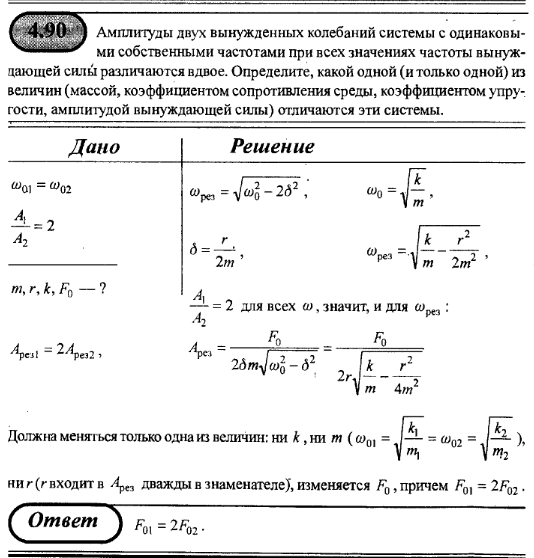 4.90 Амплитуды двух вынужденных колебаний системы с одинаковыми собственными частотами при всех значениях частоты вынуждающей силы различаются вдвое. Определите, какой одной (и только одной) из величин (массой, коэффициентом сопротивления среды, коэффициентом упругости, амплитудой вынуждающей силы) отличаются эти системы.

Дано

$\omega_{01} = \omega_{02}$

$\frac{A_1}{A_2} = 2$

$m, r, k, F_0$ — ?

Решение

$\omega_{рез} = \sqrt{\omega_0^2 - 2\delta^2}$, $\omega_0 = \sqrt{\frac{k}{m}}$,

$\delta = \frac{r}{2m}$, $\omega_{рез} = \sqrt{\frac{k}{m} - \frac{r^2}{2m^2}}$,

$\frac{A_1}{A_2} = 2$ для всех $\omega$, значит, и для $\omega_{рез}$:

$A_{рез1} = 2A_{рез2}$, $A_{рез} = \frac{F_0}{2\delta m\sqrt{\omega_0^2 - \delta^2}} = \frac{F_0}{2r\sqrt{\frac{k}{m} - \frac{r^2}{4m^2}}}$

Должна меняться только одна из величин: ни $k$, ни $m$ ($\omega_{01} = \sqrt{\frac{k_1}{m_1}} = \omega_{02} = \sqrt{\frac{k_2}{m_2}}$),

ни $r$ ($r$ входит в $A_{рез}$ дважды в знаменателе), изменяется $F_0$, причем $F_{01} = 2F_{02}$.

Ответ $F_{01} = 2F_{02}$.